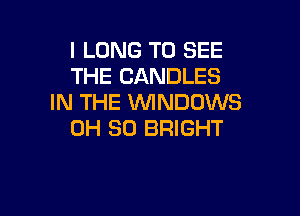 I LONG TO SEE
THE CANDLES
IN THE WINDOWS
OH SO BRIGHT